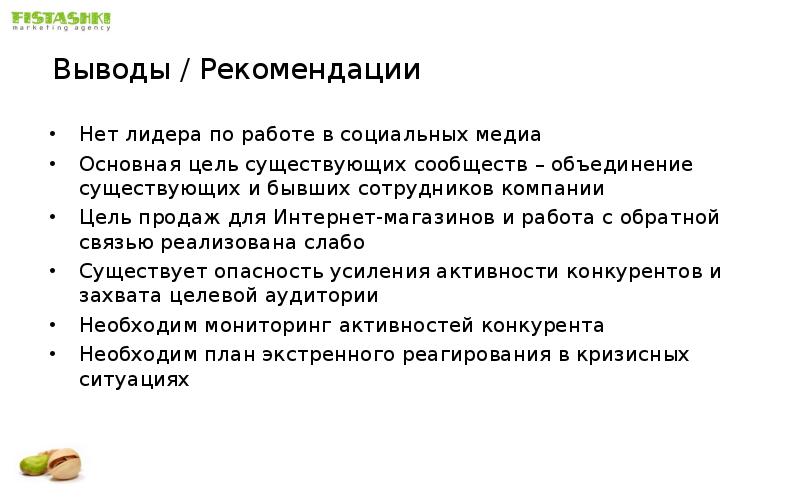 FISTASHKI
marketing agency

Выводы / Рекомендации

• Нет лидера по работе в социальных медиа
• Основная цель существующих сообществ – объединение существующих и бывших сотрудников компании
• Цель продаж для Интернет-магазинов и работа с обратной связью реализована слабо
• Существует опасность усиления активности конкурентов и захвата целевой аудитории
• Необходим мониторинг активностей конкурента
• Необходим план экстренного реагирования в кризисных ситуациях